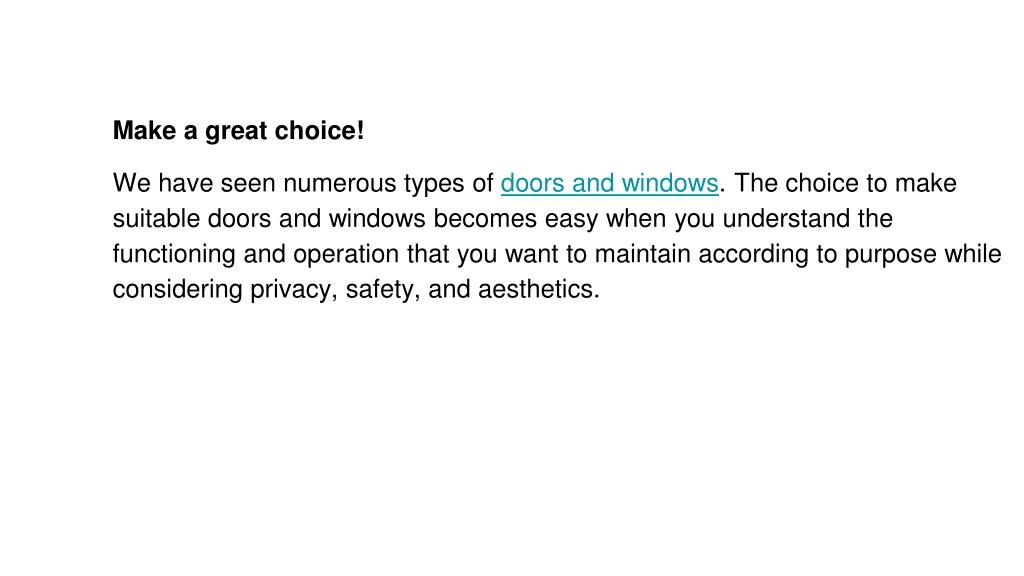 Make a great choice!

We have seen numerous types of doors and windows. The choice to make suitable doors and windows becomes easy when you understand the functioning and operation that you want to maintain according to purpose while considering privacy, safety, and aesthetics.